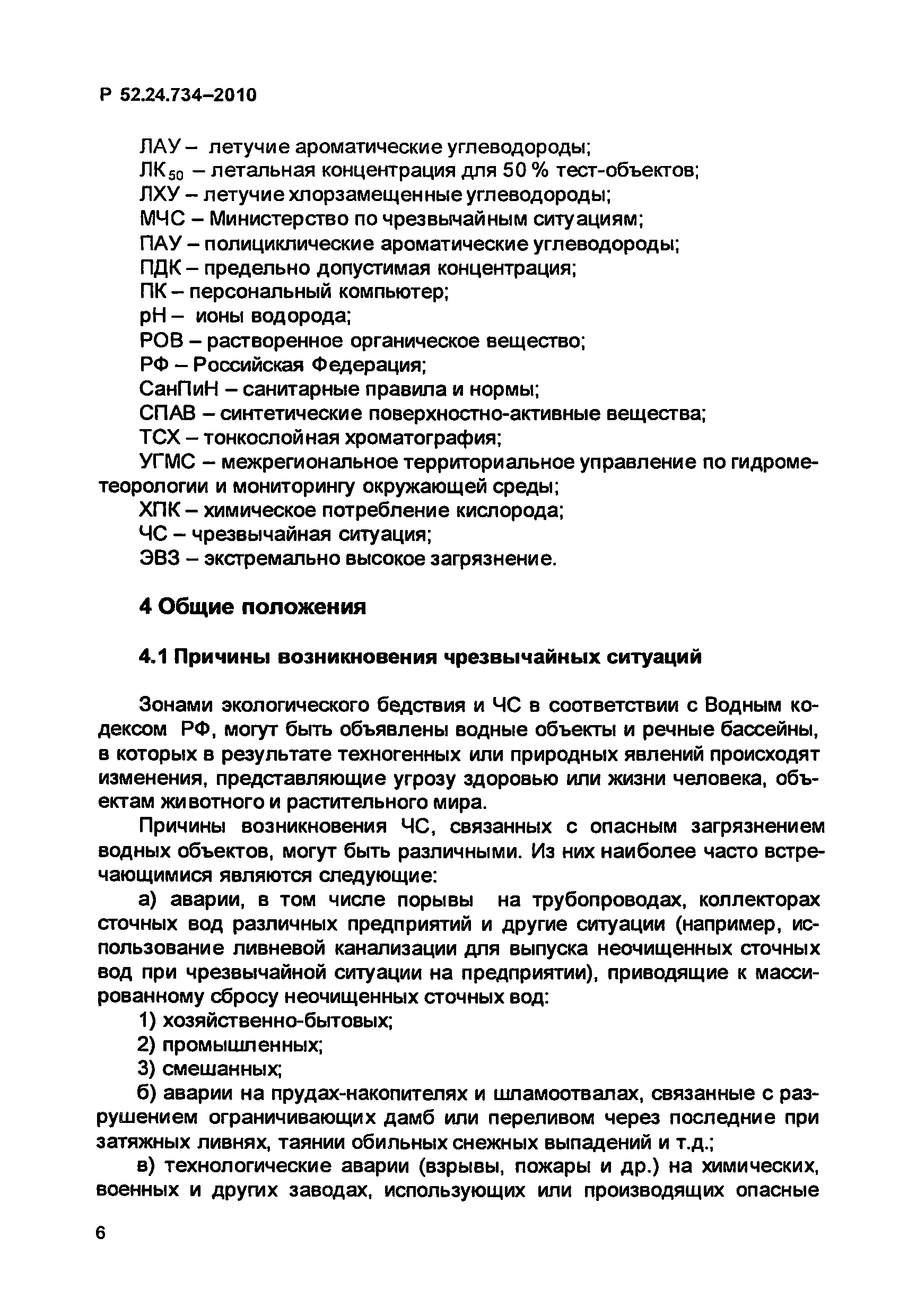 Р 52.24.734–2010

ЛАУ – летучие ароматические углеводороды;
ЛК$_{50}$ – летальная концентрация для 50 % тест-объектов;
ЛХУ – летучие хлорзамещенные углеводороды;
МЧС – Министерство по чрезвычайным ситуациям;
ПАУ – полициклические ароматические углеводороды;
ПДК – предельно допустимая концентрация;
ПК – персональный компьютер;
рН – ионы водорода;
РОВ – растворенное органическое вещество;
РФ – Российская Федерация;
СанПиН – санитарные правила и нормы;
СПАВ – синтетические поверхностно-активные вещества;
ТСХ – тонкослойная хроматография;
УГМС – межрегиональное территориальное управление по гидрометеорологии и мониторингу окружающей среды;
ХПК – химическое потребление кислорода;
ЧС – чрезвычайная ситуация;
ЭВЗ – экстремально высокое загрязнение.

4 Общие положения

4.1 Причины возникновения чрезвычайных ситуаций

Зонами экологического бедствия и ЧС в соответствии с Водным кодексом РФ, могут быть объявлены водные объекты и речные бассейны, в которых в результате техногенных или природных явлений происходят изменения, представляющие угрозу здоровью или жизни человека, объектам животного и растительного мира.

Причины возникновения ЧС, связанных с опасным загрязнением водных объектов, могут быть различными. Из них наиболее часто встречающимися являются следующие:

а) аварии, в том числе порывы на трубопроводах, коллекторах сточных вод различных предприятий и другие ситуации (например, использование ливневой канализации для выпуска неочищенных сточных вод при чрезвычайной ситуации на предприятии), приводящие к массированному сбросу неочищенных сточных вод:

1) хозяйственно-бытовых;

2) промышленных;

3) смешанных;

б) аварии на прудах-накопителях и шламоотвалах, связанные с разрушением ограничивающих дамб или переливом через последние при затяжных ливнях, таянии обильных снежных выпадений и т.д.;

в) технологические аварии (взрывы, пожары и др.) на химических, военных и других заводах, использующих или производящих опасные

6